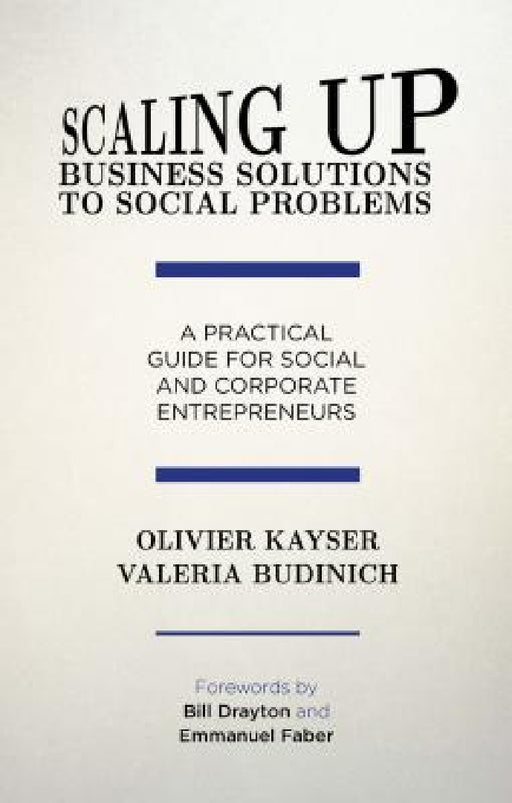 SCALING UP
BUSINESS SOLUTIONS TO SOCIAL PROBLEMS

A PRACTICAL GUIDE FOR SOCIAL AND CORPORATE ENTREPRENEURS

OLIVIER KAYSER
VALERIA BUDINICH

Forewords by
Bill Drayton and
Emmanuel Faber